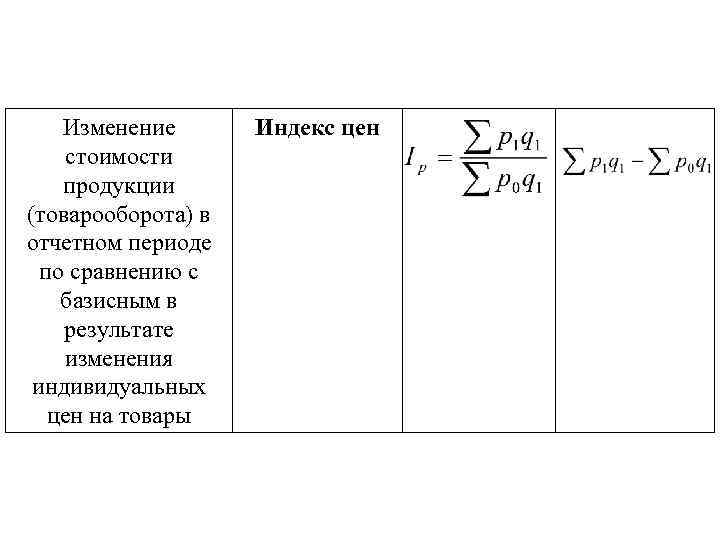 | Изменение стоимости продукции (товарооборота) в отчетном периоде по сравнению с базисным в результате изменения индивидуальных цен на товары | **Индекс цен** | $I_p = \frac{\sum p_1 q_1}{\sum p_0 q_1}$ | $\sum p_1 q_1 - \sum p_0 q_1$ |
|---|---|---|---|